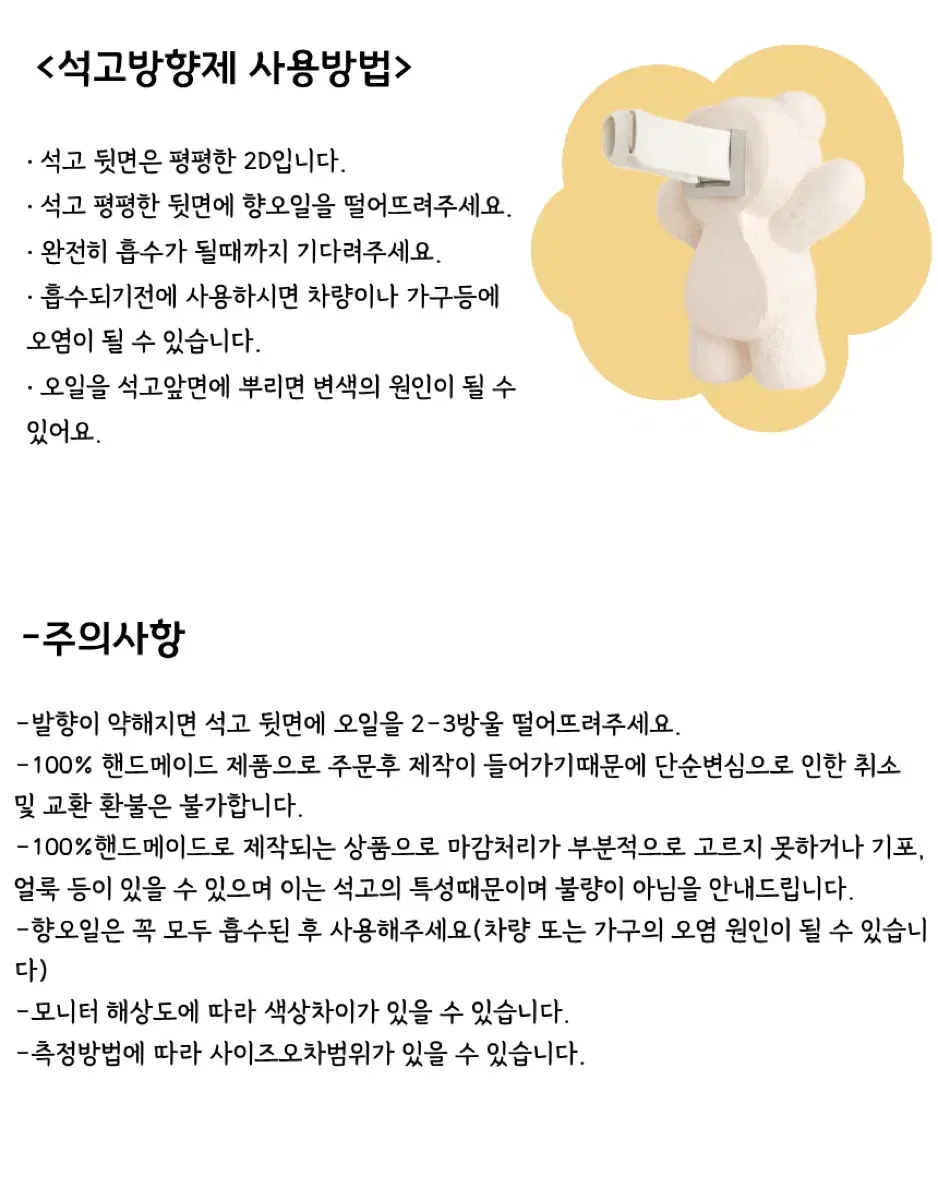 <석고방향제 사용방법>

· 석고 뒷면은 평평한 2D입니다.
· 석고 평평한 뒷면에 향오일을 떨어뜨려주세요.
· 완전히 흡수가 될때까지 기다려주세요.
· 흡수되기전에 사용하시면 차량이나 가구등에 오염이 될 수 있습니다.
· 오일을 석고앞면에 뿌리면 변색의 원인이 될 수 있어요.

-주의사항

-발향이 약해지면 석고 뒷면에 오일을 2-3방울 떨어뜨려주세요.
-100% 핸드메이드 제품으로 주문후 제작이 들어가기때문에 단순변심으로 인한 취소 및 교환 환불은 불가합니다.
-100%핸드메이드로 제작되는 상품으로 마감처리가 부분적으로 고르지 못하거나 기포, 얼룩 등이 있을 수 있으며 이는 석고의 특성때문이며 불량이 아님을 안내드립니다.
-향오일은 꼭 모두 흡수된 후 사용해주세요(차량 또는 가구의 오염 원인이 될 수 있습니다)
-모니터 해상도에 따라 색상차이가 있을 수 있습니다.
-측정방법에 따라 사이즈오차범위가 있을 수 있습니다.